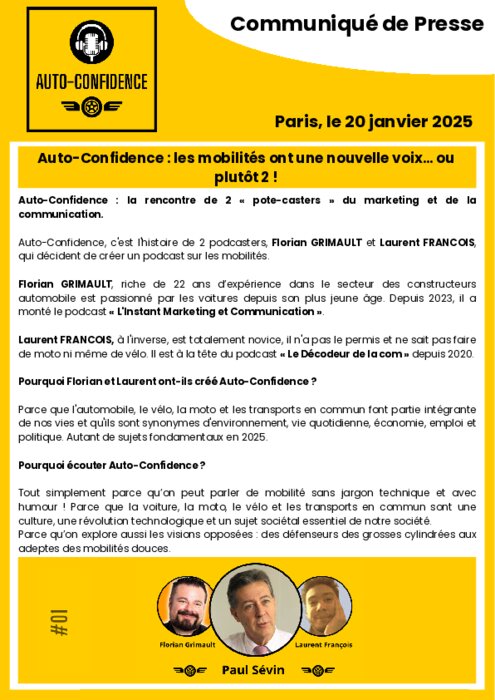 AUTO-CONFIDENCE

Communiqué de Presse

Paris, le 20 janvier 2025

Auto-Confidence : les mobilités ont une nouvelle voix… ou plutôt 2 !

Auto-Confidence : la rencontre de 2 « pote-casters » du marketing et de la communication.

Auto-Confidence, c'est l'histoire de 2 podcasters, Florian GRIMAULT et Laurent FRANCOIS, qui décident de créer un podcast sur les mobilités.

Florian GRIMAULT, riche de 22 ans d'expérience dans le secteur des constructeurs automobile est passionné par les voitures depuis son plus jeune âge. Depuis 2023, il a monté le podcast « L'Instant Marketing et Communication ».

Laurent FRANCOIS, à l'inverse, est totalement novice, il n'a pas le permis et ne sait pas faire de moto ni même de vélo. Il est à la tête du podcast « Le Décodeur de la com » depuis 2020.

Pourquoi Florian et Laurent ont-ils créé Auto-Confidence ?

Parce que l'automobile, le vélo, la moto et les transports en commun font partie intégrante de nos vies et qu'ils sont synonymes d'environnement, vie quotidienne, économie, emploi et politique. Autant de sujets fondamentaux en 2025.

Pourquoi écouter Auto-Confidence ?

Tout simplement parce qu'on peut parler de mobilité sans jargon technique et avec humour ! Parce que la voiture, la moto, le vélo et les transports en commun sont une culture, une révolution technologique et un sujet sociétal essentiel de notre société.
Parce qu'on explore aussi les visions opposées : des défenseurs des grosses cylindrées aux adeptes des mobilités douces.

#01

Florian Grimault

Laurent François

Paul Sévin